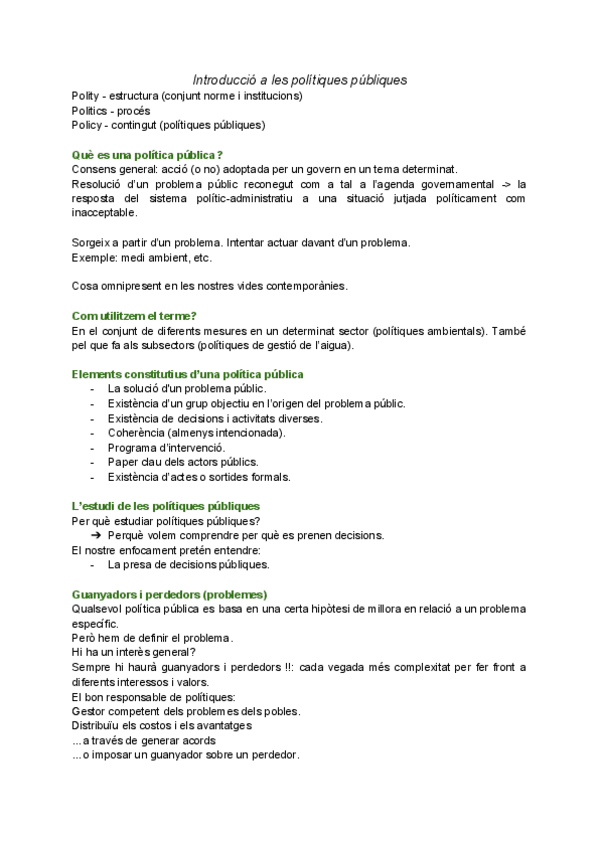 Introducció a les polítiques públiques
Polity - estructura (conjunt norme i institucions)
Politics - procés
Policy - contingut (polítiques públiques)

Què es una política pública ?
Consens general: acció (o no) adoptada per un govern en un tema determinat.
Resolució d'un problema públic reconegut com a tal a l'agenda governamental -> la resposta del sistema polític-administratiu a una situació jutjada políticament com inacceptable.

Sorgeix a partir d'un problema. Intentar actuar davant d'un problema.
Exemple: medi ambient, etc.

Cosa omnipresent en les nostres vides contemporànies.

Com utilitzem el terme?
En el conjunt de diferents mesures en un determinat sector (polítiques ambientals). També pel que fa als subsectors (polítiques de gestió de l'aigua).

Elements constitutius d'una política pública
- La solució d'un problema públic.
- Existència d'un grup objectiu en l'origen del problema públic.
- Existència de decisions i activitats diverses.
- Coherència (almenys intencionada).
- Programa d'intervenció.
- Paper clau dels actors públics.
- Existència d'actes o sortides formals.

L'estudi de les polítiques públiques
Per què estudiar polítiques públiques?
➔ Perquè volem comprendre per què es prenen decisions.
El nostre enfocament pretén entendre:
- La presa de decisions públiques.

Guanyadors i perdedors (problemes)
Qualsevol política pública es basa en una certa hipòtesi de millora en relació a un problema específic.
Però hem de definir el problema.
Hi ha un interès general?
Sempre hi haurà guanyadors i perdedors !!: cada vegada més complexitat per fer front a diferents interessos i valors.
El bon responsable de polítiques:
Gestor competent dels problemes dels pobles.
Distribuïu els costos i els avantatges
...a través de generar acords
...o imposar un guanyador sobre un perdedor.